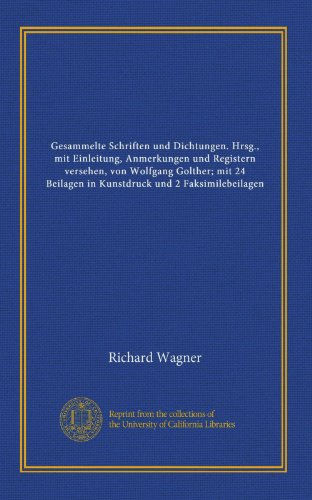 Gesammelte Schriften und Dichtungen. Hrsg., mit Einleitung, Anmerkungen und Registern versehen, von Wolfgang Golther; mit 24 Beilagen in Kunstdruck und 2 Faksimilebeilagen

Richard Wagner

Reprint from the collections of the University of California Libraries